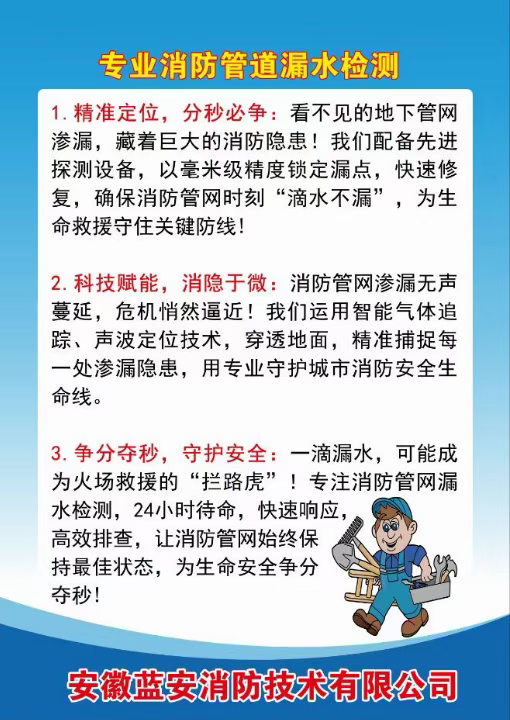 专业消防管道漏水检测

1. 精准定位，分秒必争：看不见的地下管网渗漏，藏着巨大的消防隐患！我们配备先进探测设备，以毫米级精度锁定漏点，快速修复，确保消防管网时刻“滴水不漏”，为生命救援守住关键防线！

2. 科技赋能，消隐于微：消防管网渗漏无声蔓延，危机悄然逼近！我们运用智能气体追踪、声波定位技术，穿透地面，精准捕捉每一处渗漏隐患，用专业守护城市消防安全生命线。

3. 争分夺秒，守护安全：一滴漏水，可能成为火场救援的“拦路虎”！专注消防管网漏水检测，24小时待命，快速响应，高效排查，让消防管网始终保持最佳状态，为生命安全争分夺秒！

安徽蓝安消防技术有限公司